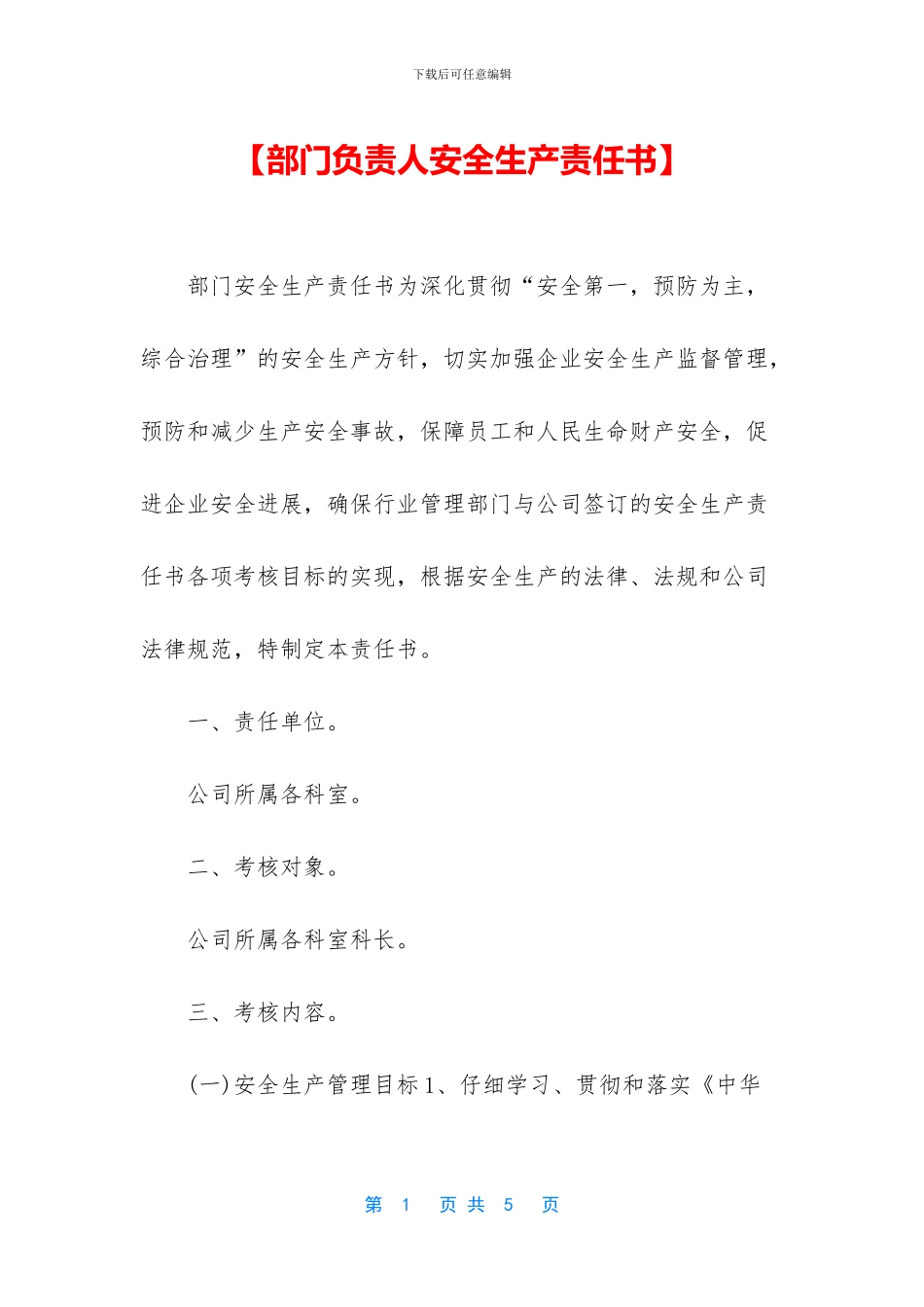 下载后可任意编辑

【部门负责人安全生产责任书】

部门安全生产责任书为深化贯彻“安全第一，预防为主，综合治理”的安全生产方针，切实加强企业安全生产监督管理，预防和减少生产安全事故，保障员工和人民生命财产安全，促进企业安全进展，确保行业管理部门与公司签订的安全生产责任书各项考核目标的实现，根据安全生产的法律、法规和公司法律规范，特制定本责任书。

一、责任单位。

公司所属各科室。

二、考核对象。

公司所属各科室科长。

三、考核内容。

(一)安全生产管理目标 1、仔细学习、贯彻和落实《中华

第 1 页 共 5 页